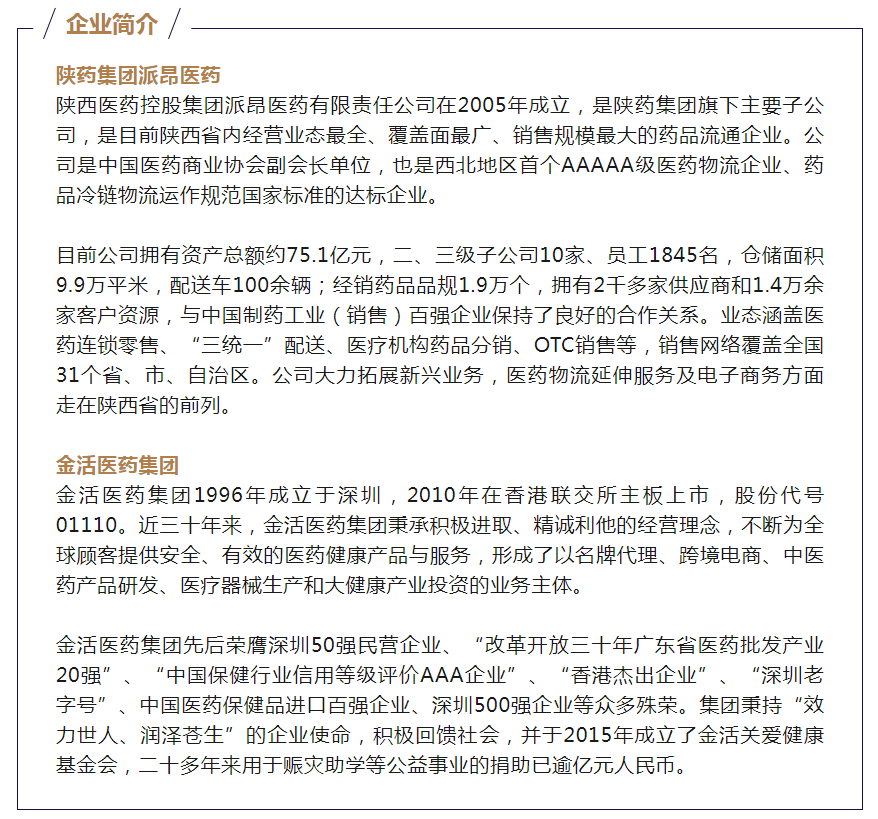 企业简介

陕药集团派昂医药
陕西医药控股集团派昂医药有限责任公司在2005年成立，是陕药集团旗下主要子公司，是目前陕西省内经营业态最全、覆盖面最广、销售规模最大的药品流通企业。公司是中国医药商业协会副会长单位，也是西北地区首个AAAAA级医药物流企业、药品冷链物流运作规范国家标准的达标企业。

目前公司拥有资产总额约75.1亿元，二、三级子公司10家、员工1845名，仓储面积9.9万平米，配送车100余辆；经销药品品规1.9万个，拥有2千多家供应商和1.4万余家客户资源，与中国制药工业（销售）百强企业保持了良好的合作关系。业态涵盖医药连锁零售、“三统一”配送、医疗机构药品分销、OTC销售等，销售网络覆盖全国31个省、市、自治区。公司大力拓展新兴业务，医药物流延伸服务及电子商务方面走在陕西省的前列。

金活医药集团
金活医药集团1996年成立于深圳，2010年在香港联交所主板上市，股份代号01110。近三十年来，金活医药集团秉承积极进取、精诚利他的经营理念，不断为全球顾客提供安全、有效的医药健康产品与服务，形成了以名牌代理、跨境电商、中医药产品研发、医疗器械生产和大健康产业投资的业务主体。

金活医药集团先后荣膺深圳50强民营企业、“改革开放三十年广东省医药批发产业20强”、“中国保健行业信用等级评价AAA企业”、“香港杰出企业”、“深圳老字号”、中国医药保健品进口百强企业、深圳500强企业等众多殊荣。集团秉持“效力世人、润泽苍生”的企业使命，积极回馈社会，并于2015年成立了金活关爱健康基金会，二十多年来用于赈灾助学等公益事业的捐助已逾亿元人民币。